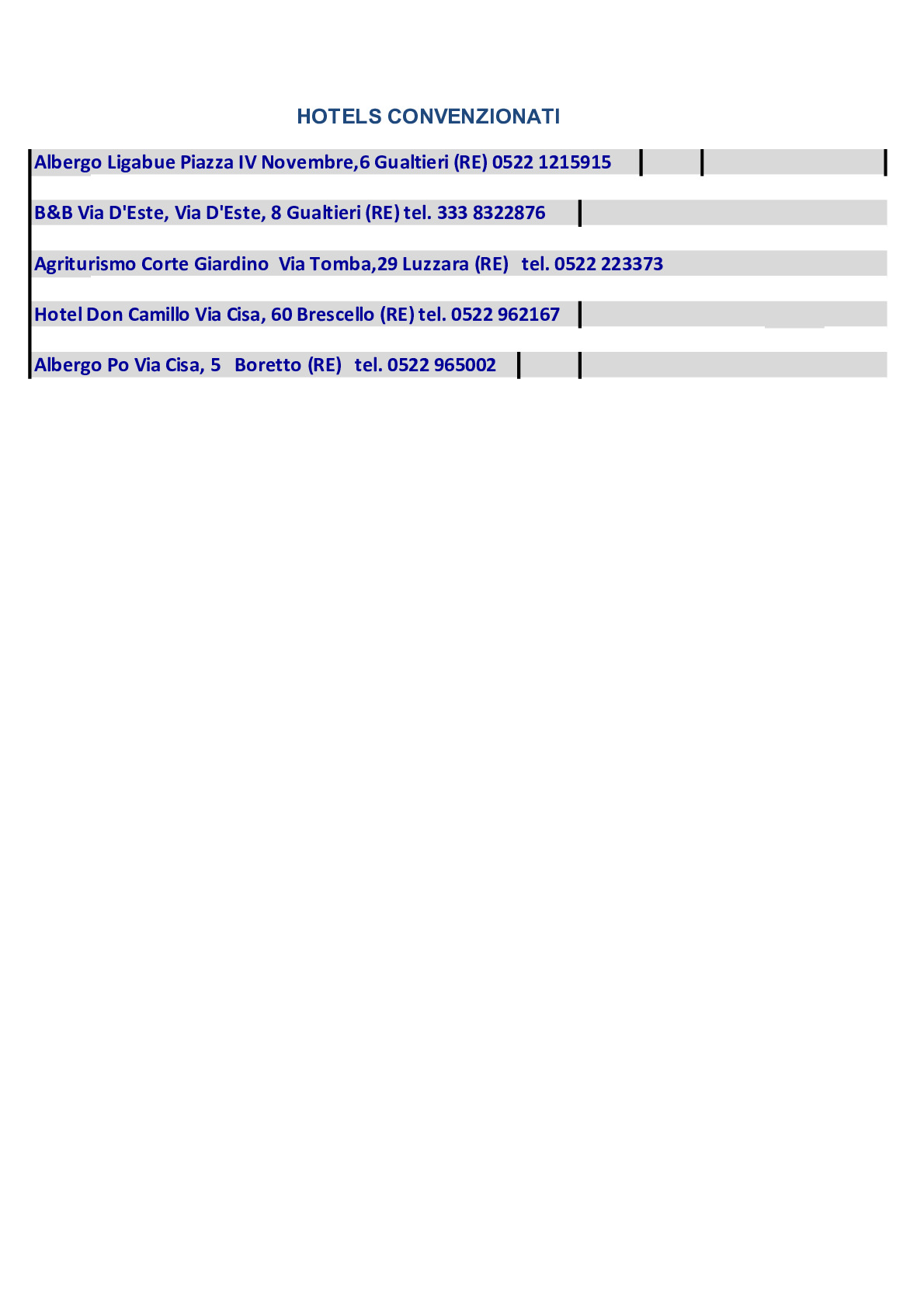 HOTELS CONVENZIONATI

Albergo Ligabue Piazza IV Novembre,6 Gualtieri (RE) 0522 1215915

B&B Via D'Este, Via D'Este, 8 Gualtieri (RE) tel. 333 8322876

Agriturismo Corte Giardino  Via Tomba,29 Luzzara (RE)   tel. 0522 223373

Hotel Don Camillo Via Cisa, 60 Brescello (RE) tel. 0522 962167

Albergo Po Via Cisa, 5   Boretto (RE)   tel. 0522 965002